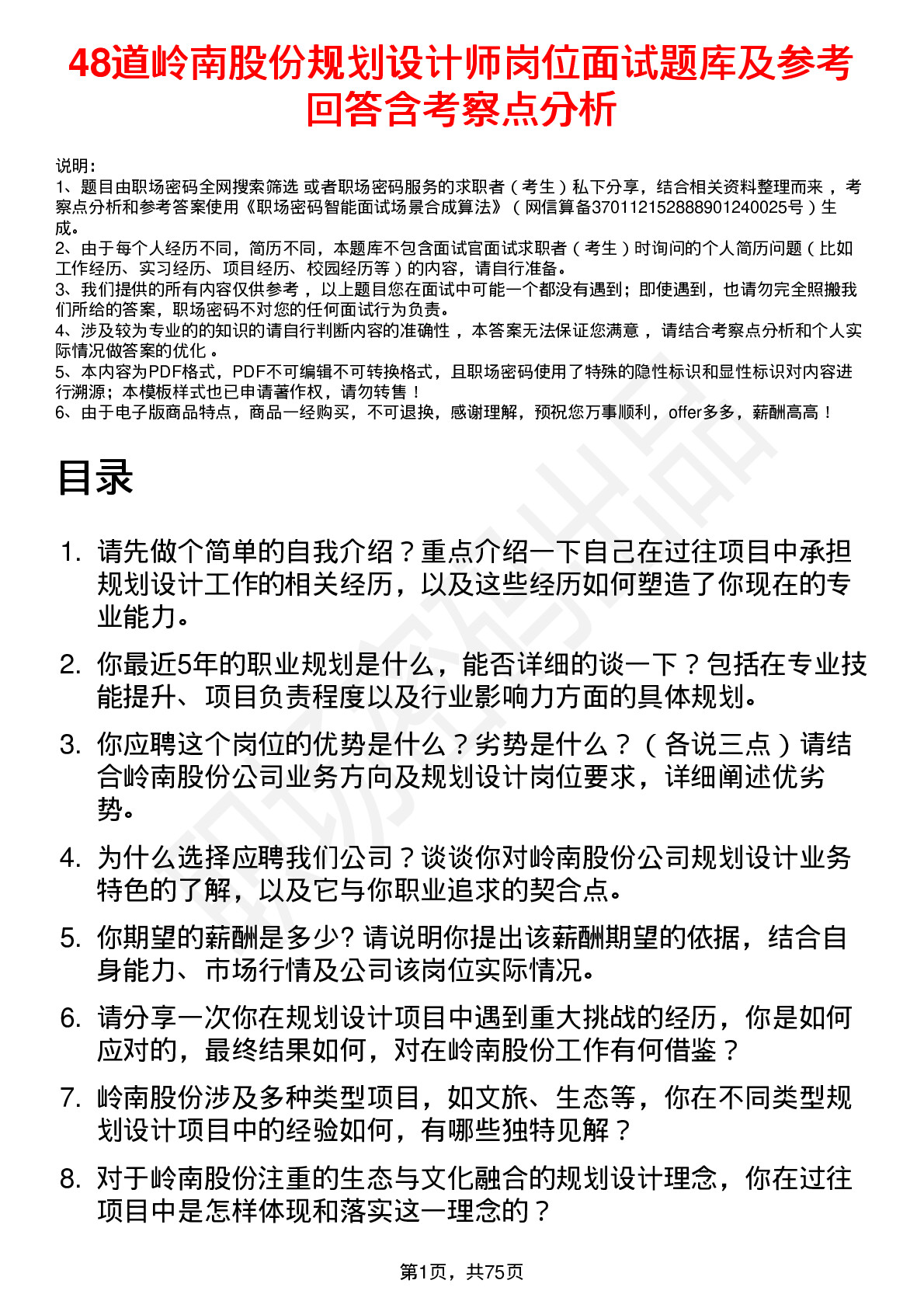 48道岭南股份规划设计师岗位面试题库及参考回答含考察点分析

说明：
1、题目由职场密码全网搜索筛选 或者职场密码服务的求职者（考生）私下分享，结合相关资料整理而来，考察点分析和参考答案使用《职场密码智能面试场景合成算法》（网信算备370112152888901240025号）生成。
2、由于每个人经历不同，简历不同，本题库不包含面试官面试求职者（考生）时询问的个人简历问题（比如工作经历、实习经历、项目经历、校园经历等）的内容，请自行准备。
3、我们提供的所有内容仅供参考，以上题目您在面试中可能一个都没有遇到；即使遇到，也请勿完全照搬我们所给的答案，职场密码不对您的任何面试行为负责。
4、涉及较为专业的的知识的请自行判断内容的准确性，本答案无法保证您满意，请结合考察点分析和个人实际情况做答案的优化。
5、本内容为PDF格式，PDF不可编辑不可转换格式，且职场密码使用了特殊的隐性标识和显性标识对内容进行溯源；本模板样式也已申请著作权，请勿转售！
6、由于电子版商品特点，商品一经购买，不可退换，感谢理解，预祝您万事顺利，offer多多，薪酬高高！

目录

1. 请先做个简单的自我介绍？重点介绍一下自己在过往项目中承担规划设计工作的相关经历，以及这些经历如何塑造了你现在的专业能力。

2. 你最近5年的职业规划是什么，能否详细的谈一下？包括在专业技能提升、项目负责程度以及行业影响力方面的具体规划。

3. 你应聘这个岗位的优势是什么？劣势是什么？（各说三点）请结合岭南股份公司业务方向及规划设计岗位要求，详细阐述优劣势。

4. 为什么选择应聘我们公司？谈谈你对岭南股份公司规划设计业务特色的了解，以及它与你职业追求的契合点。

5. 你期望的薪酬是多少? 请说明你提出该薪酬期望的依据，结合自身能力、市场行情及公司该岗位实际情况。

6. 请分享一次你在规划设计项目中遇到重大挑战的经历，你是如何应对的，最终结果如何，对在岭南股份工作有何借鉴？

7. 岭南股份涉及多种类型项目，如文旅、生态等，你在不同类型规划设计项目中的经验如何，有哪些独特见解？

8. 对于岭南股份注重的生态与文化融合的规划设计理念，你在过往项目中是怎样体现和落实这一理念的？

第1页，共75页